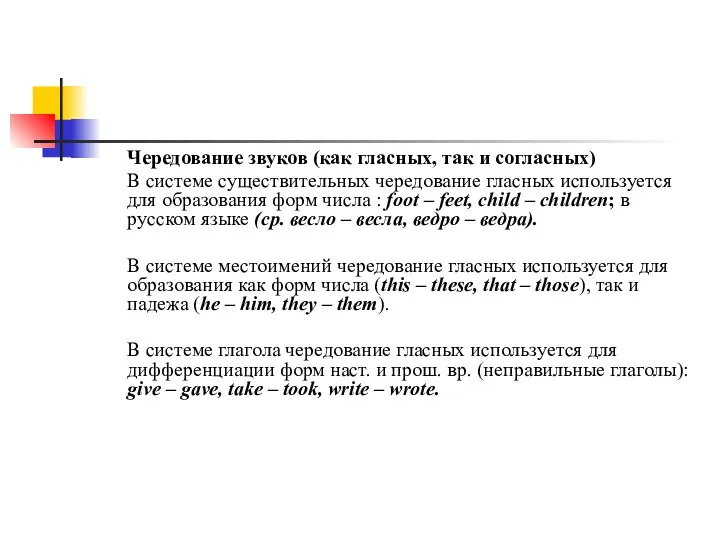 Чередование звуков (как гласных, так и согласных)
В системе существительных чередование гласных используется для образования форм числа : foot – feet, child – children; в русском языке (ср. весло – весла, ведро – ведра).

В системе местоимений чередование гласных используется для образования как форм числа (this – these, that – those), так и падежа (he – him, they – them).

В системе глагола чередование гласных используется для дифференциации форм наст. и прош. вр. (неправильные глаголы): give – gave, take – took, write – wrote.